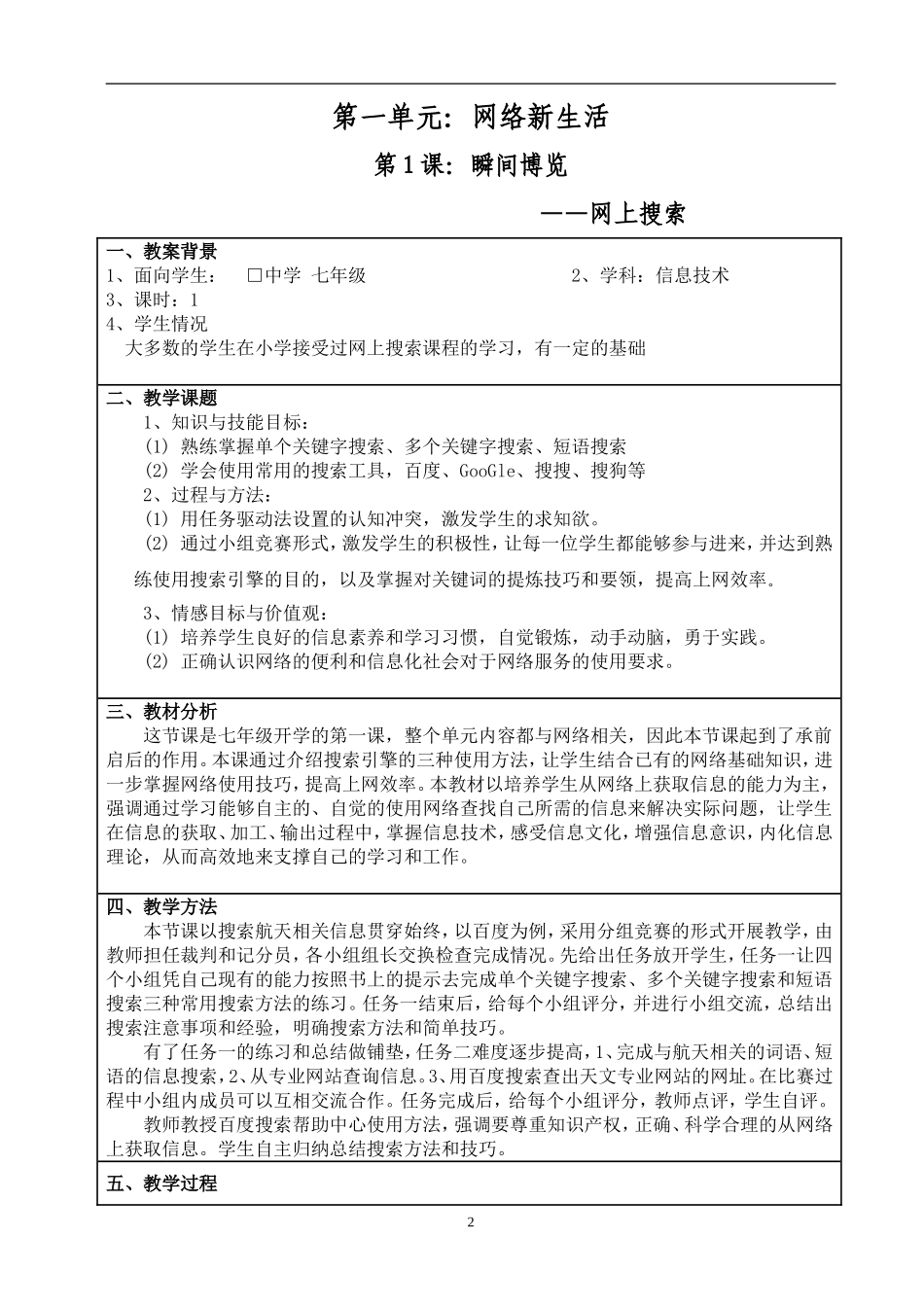 第一单元：网络新生活

第1课：瞬间博览

——网上搜索

一、教案背景
1、面向学生： □中学 七年级 2、学科：信息技术
3、课时：1
4、学生情况
大多数的学生在小学接受过网上搜索课程的学习，有一定的基础

二、教学课题
1、知识与技能目标：
(1) 熟练掌握单个关键字搜索、多个关键字搜索、短语搜索
(2) 学会使用常用的搜索工具，百度、GooGle、搜搜、搜狗等
2、过程与方法：
(1) 用任务驱动法设置的认知冲突，激发学生的求知欲。
(2) 通过小组竞赛形式，激发学生的积极性，让每一位学生都能够参与进来，并达到熟练使用搜索引擎的目的，以及掌握对关键词的提炼技巧和要领，提高上网效率。
3、情感目标与价值观：
(1) 培养学生良好的信息素养和学习习惯，自觉锻炼，动手动脑，勇于实践。
(2) 正确认识网络的便利和信息化社会对于网络服务的使用要求。

三、教材分析
这节课是七年级开学的第一课，整个单元内容都与网络相关，因此本节课起到了承前启后的作用。本课通过介绍搜索引擎的三种使用方法，让学生结合已有的网络基础知识，进一步掌握网络使用技巧，提高上网效率。本教材以培养学生从网络上获取信息的能力为主，强调通过学习能够自主的、自觉的使用网络查找自己所需的信息来解决实际问题，让学生在信息的获取、加工、输出过程中，掌握信息技术，感受信息文化，增强信息意识，内化信息理论，从而高效地来支撑自己的学习和工作。

四、教学方法
本节课以搜索航天相关信息贯穿始终，以百度为例，采用分组竞赛的形式开展教学，由教师担任裁判和记分员，各小组组长交换检查完成情况。先给出任务放开学生，任务一让四个小组凭自己现有的能力按照书上的提示去完成单个关键字搜索、多个关键字搜索和短语搜索三种常用搜索方法的练习。任务一结束后，给每个小组评分，并进行小组交流，总结出搜索注意事项和经验，明确搜索方法和简单技巧。
有了任务一的练习和总结做铺垫，任务二难度逐步提高，1、完成与航天相关的词语、短语的信息搜索，2、从专业网站查询信息。3、用百度搜索查出天文专业网站的网址。在比赛过程中小组内成员可以互相交流合作。任务完成后，给每个小组评分，教师点评，学生自评。
教师教授百度搜索帮助中心使用方法，强调要尊重知识产权，正确、科学合理的从网络上获取信息。学生自主归纳总结搜索方法和技巧。

五、教学过程

2